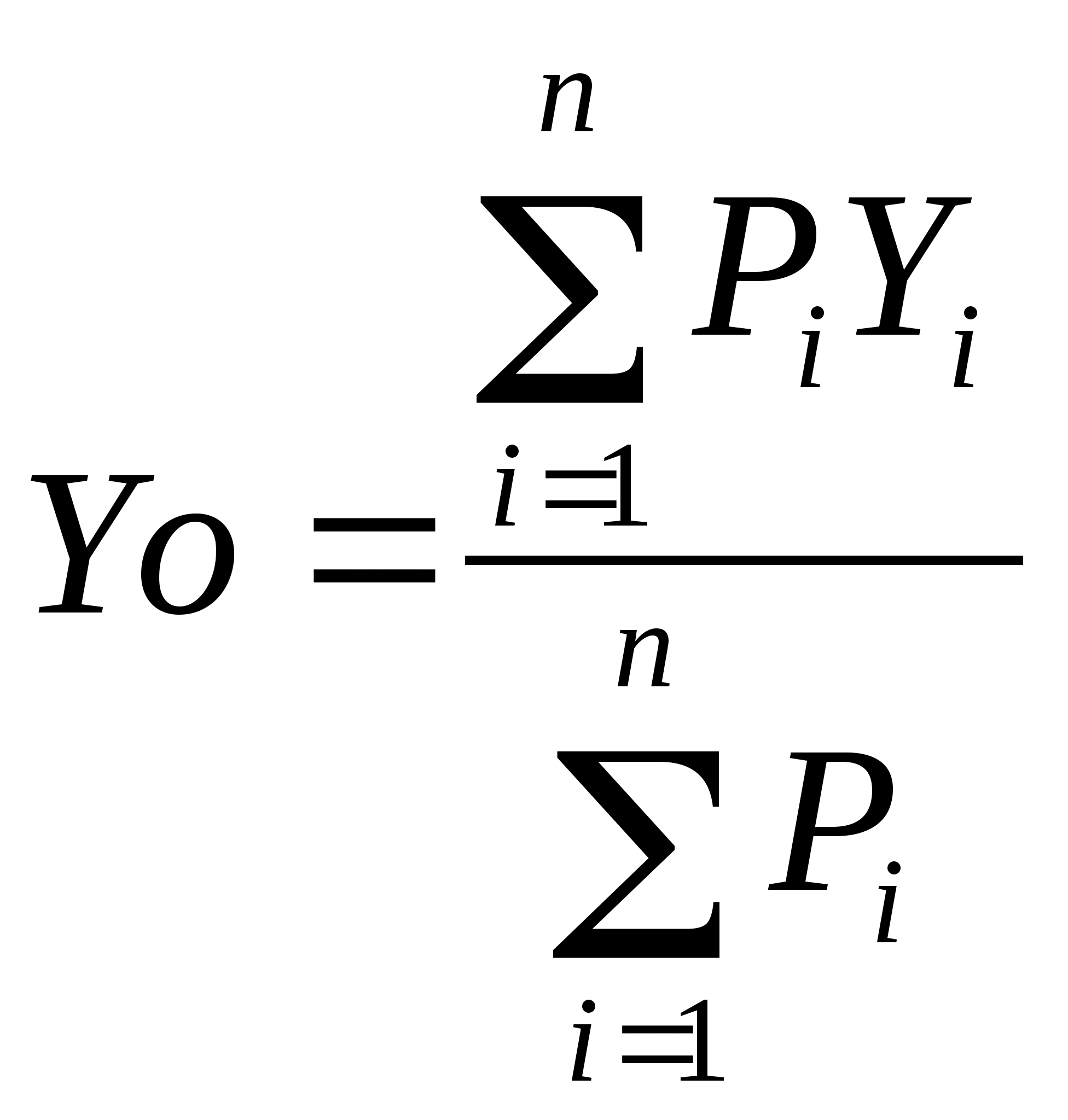 $Yo = \frac{\sum_{i=1}^{n} P_i Y_i}{\sum_{i=1}^{n} P_i}$